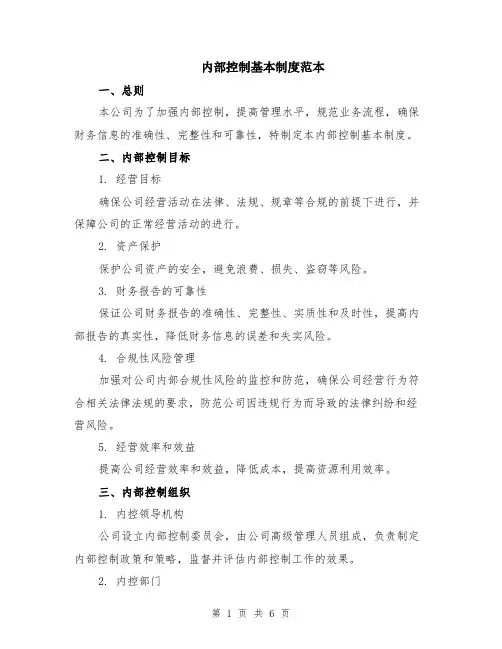 内部控制基本制度范本

一、总则

本公司为了加强内部控制，提高管理水平，规范业务流程，确保财务信息的准确性、完整性和可靠性，特制定本内部控制基本制度。

二、内部控制目标

1. 经营目标

确保公司经营活动在法律、法规、规章等合规的前提下进行，并保障公司的正常经营活动的进行。

2. 资产保护

保护公司资产的安全，避免浪费、损失、盗窃等风险。

3. 财务报告的可靠性

保证公司财务报告的准确性、完整性、实质性和及时性，提高内部报告的真实性，降低财务信息的误差和失实风险。

4. 合规性风险管理

加强对公司内部合规性风险的监控和防范，确保公司经营行为符合相关法律法规的要求，防范公司因违规行为而导致的法律纠纷和经营风险。

5. 经营效率和效益

提高公司经营效率和效益，降低成本，提高资源利用效率。

三、内部控制组织

1. 内控领导机构

公司设立内部控制委员会，由公司高级管理人员组成，负责制定内部控制政策和策略，监督并评估内部控制工作的效果。

2. 内控部门

第 1 页 共 6 页